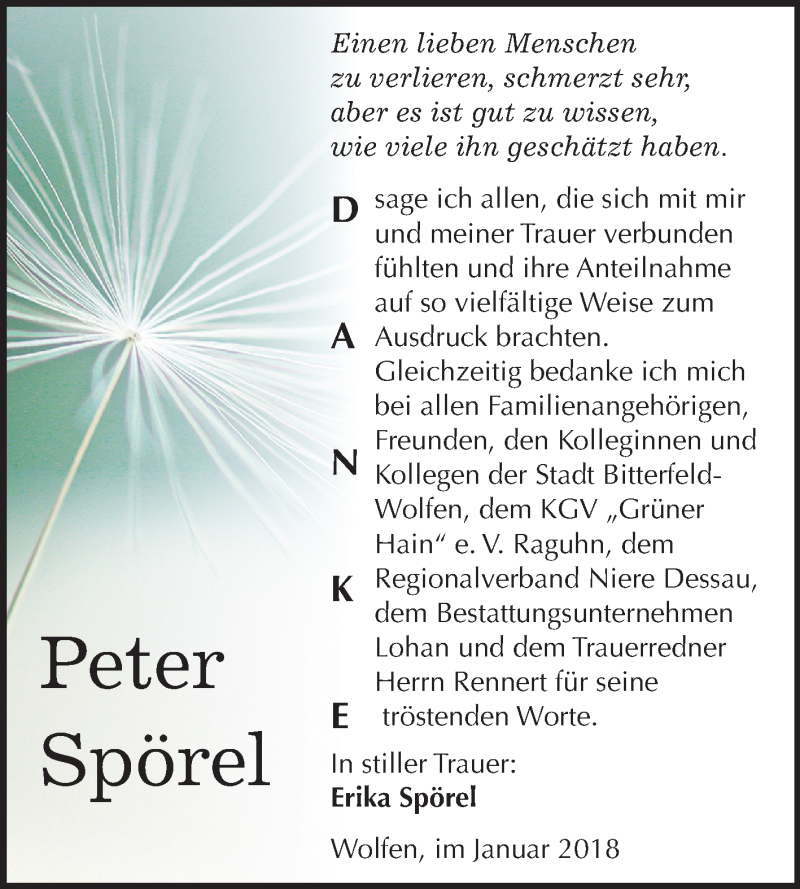 Einen lieben Menschen zu verlieren, schmerzt sehr, aber es ist gut zu wissen, wie viele ihn geschätzt haben.

D A N K E

sage ich allen, die sich mit mir und meiner Trauer verbunden fühlten und ihre Anteilnahme auf so vielfältige Weise zum Ausdruck brachten. Gleichzeitig bedanke ich mich bei allen Familienangehörigen, Freunden, den Kolleginnen und Kollegen der Stadt Bitterfeld-Wolfen, dem KGV „Grüner Hain“ e. V. Raguhn, dem Regionalverband Niere Dessau, dem Bestattungsunternehmen Lohan und dem Trauerredner Herrn Rennert für seine tröstenden Worte.

Peter Spörel

In stiller Trauer:
Erika Spörel

Wolfen, im Januar 2018